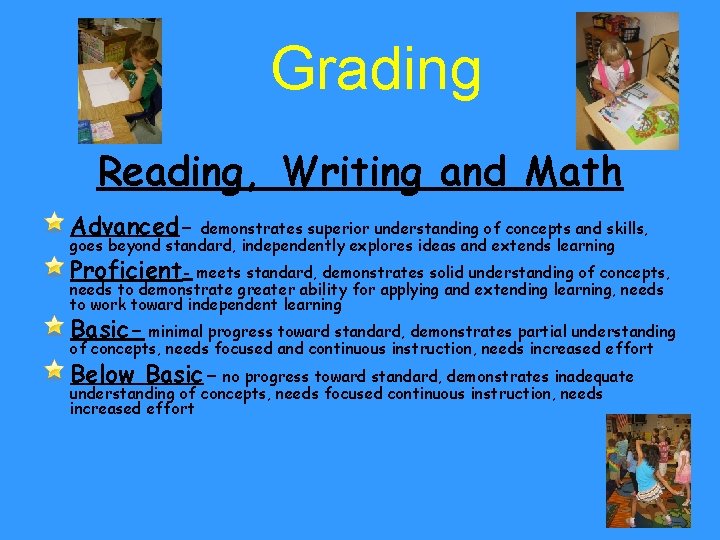 Grading

Reading, Writing and Math

Advanced– demonstrates superior understanding of concepts and skills, goes beyond standard, independently explores ideas and extends learning

Proficient- meets standard, demonstrates solid understanding of concepts, needs to demonstrate greater ability for applying and extending learning, needs to work toward independent learning

Basic– minimal progress toward standard, demonstrates partial understanding of concepts, needs focused and continuous instruction, needs increased effort

Below Basic– no progress toward standard, demonstrates inadequate understanding of concepts, needs focused continuous instruction, needs increased effort